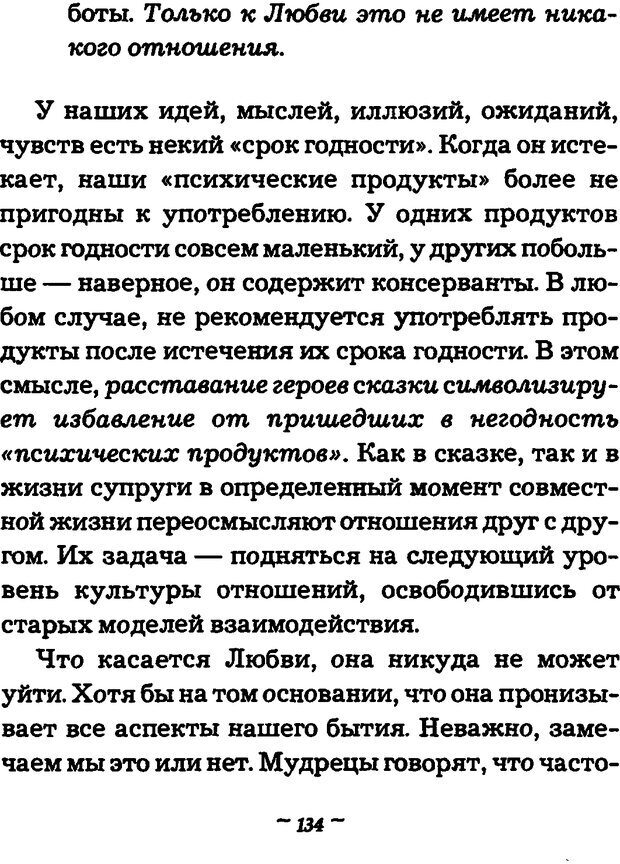 боты. Только к Любви это не имеет никакого отношения.

У наших идей, мыслей, иллюзий, ожиданий, чувств есть некий «срок годности». Когда он истекает, наши «психические продукты» более не пригодны к употреблению. У одних продуктов срок годности совсем маленький, у других побольше — наверное, он содержит консерванты. В любом случае, не рекомендуется употреблять продукты после истечения их срока годности. В этом смысле, расставание героев сказки символизирует избавление от пришедших в негодность «психических продуктов». Как в сказке, так и в жизни супруги в определенный момент совместной жизни переосмысляют отношения друг с другом. Их задача — подняться на следующий уровень культуры отношений, освободившись от старых моделей взаимодействия.

Что касается Любви, она никуда не может уйти. Хотя бы на том основании, что она пронизывает все аспекты нашего бытия. Неважно, замечаем мы это или нет. Мудрецы говорят, что часто-

~ 134 ~